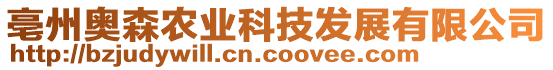 亳州奥森农业科技发展有限公司
http://bzjudywill.cn.coovee.com